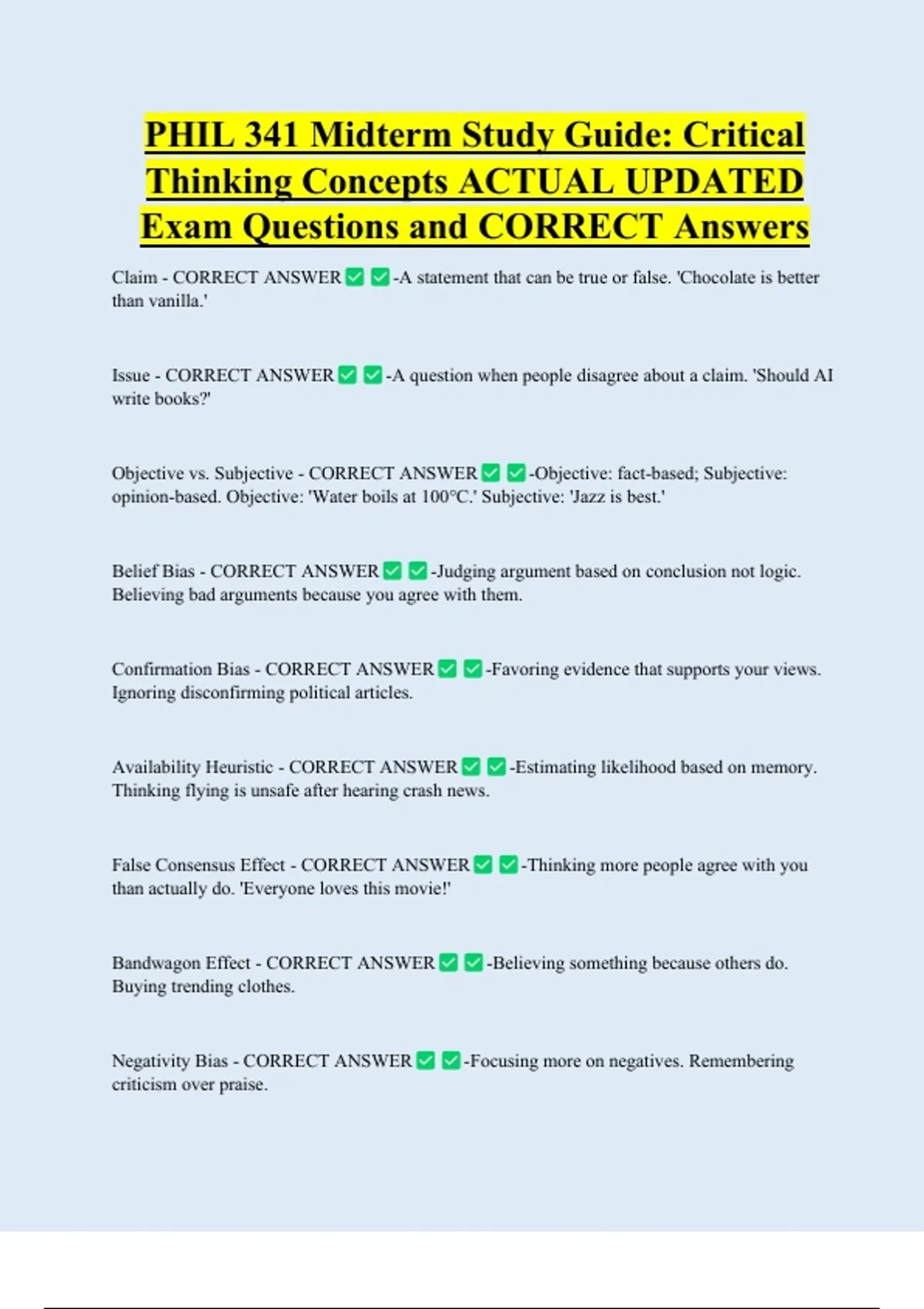 PHIL 341 Midterm Study Guide: Critical Thinking Concepts ACTUAL UPDATED Exam Questions and CORRECT Answers

Claim - CORRECT ANSWER ✅ ✅-A statement that can be true or false. 'Chocolate is better than vanilla.'

Issue - CORRECT ANSWER ✅ ✅-A question when people disagree about a claim. 'Should AI write books?'

Objective vs. Subjective - CORRECT ANSWER ✅ ✅-Objective: fact-based; Subjective: opinion-based. Objective: 'Water boils at 100°C.' Subjective: 'Jazz is best.'

Belief Bias - CORRECT ANSWER ✅ ✅-Judging argument based on conclusion not logic. Believing bad arguments because you agree with them.

Confirmation Bias - CORRECT ANSWER ✅ ✅-Favoring evidence that supports your views. Ignoring disconfirming political articles.

Availability Heuristic - CORRECT ANSWER ✅ ✅-Estimating likelihood based on memory. Thinking flying is unsafe after hearing crash news.

False Consensus Effect - CORRECT ANSWER ✅ ✅-Thinking more people agree with you than actually do. 'Everyone loves this movie!'

Bandwagon Effect - CORRECT ANSWER ✅ ✅-Believing something because others do. Buying trending clothes.

Negativity Bias - CORRECT ANSWER ✅ ✅-Focusing more on negatives. Remembering criticism over praise.